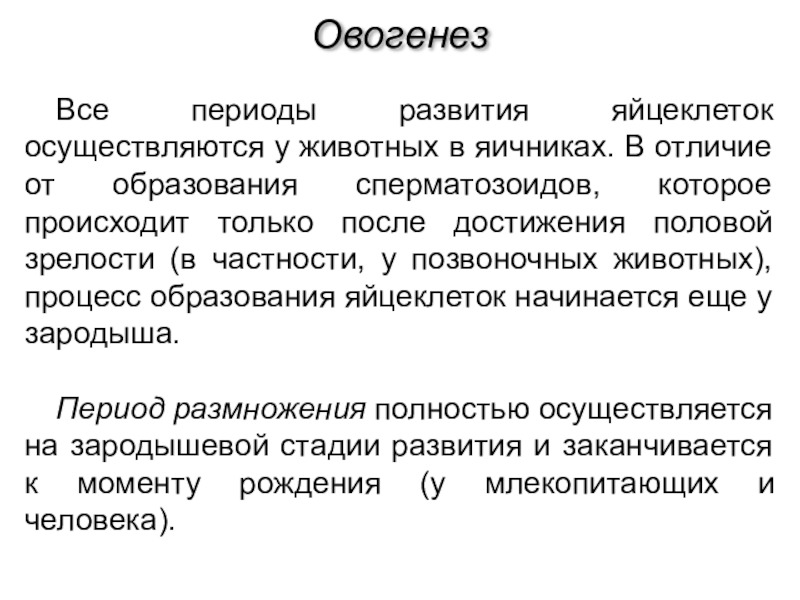 Овогенез

Все периоды развития яйцеклеток осуществляются у животных в яичниках. В отличие от образования сперматозоидов, которое происходит только после достижения половой зрелости (в частности, у позвоночных животных), процесс образования яйцеклеток начинается еще у зародыша.

Период размножения полностью осуществляется на зародышевой стадии развития и заканчивается к моменту рождения (у млекопитающих и человека).